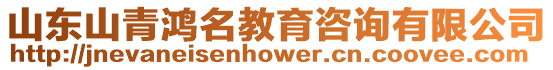 山东山青鸿名教育咨询有限公司
http://jnevaneisenhower.cn.coovee.com